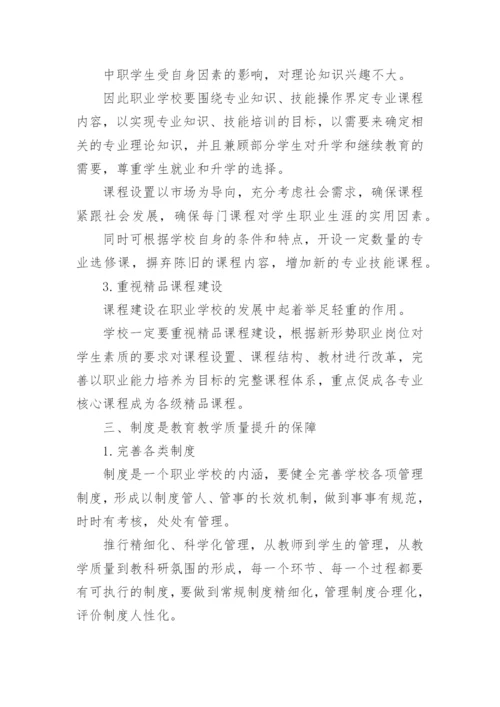 中职学生受自身因素的影响，对理论知识兴趣不大。

因此职业学校要围绕专业知识、技能操作界定专业课程内容，以实现专业知识、技能培训的目标，以需要来确定相关的专业理论知识，并且兼顾部分学生对升学和继续教育的需要，尊重学生就业和升学的选择。

课程设置以市场为导向，充分考虑社会需求，确保课程紧跟社会发展，确保每门课程对学生职业生涯的实用因素。

同时可根据学校自身的条件和特点，开设一定数量的专业选修课，摒弃陈旧的课程内容，增加新的专业技能课程。

3.重视精品课程建设

课程建设在职业学校的发展中起着举足轻重的作用。

学校一定要重视精品课程建设，根据新形势职业岗位对学生素质的要求对课程设置、课程结构、教材进行改革，完善以职业能力培养为目标的完整课程体系，重点促成各专业核心课程成为各级精品课程。

三、制度是教育教学质量提升的保障

1.完善各类制度

制度是一个职业学校的内涵，要健全完善学校各项管理制度，形成以制度管人、管事的长效机制，做到事事有规范，时时有考核，处处有管理。

推行精细化、科学化管理，从教师到学生的管理，从教学质量到教科研氛围的形成，每一个环节、每一个过程都要有可执行的制度，要做到常规制度精细化，管理制度合理化，评价制度人性化。